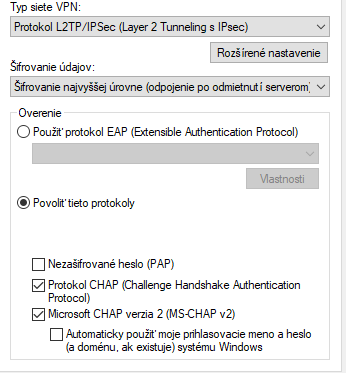 Typ siete VPN:

Protokol L2TP/IPSec (Layer 2 Tunneling s IPsec)

Rozšírené nastavenie

Šifrovanie údajov:

Šifrovanie najvyššej úrovne (odpojenie po odmietnutí serverom)

Overenie

Použiť protokol EAP (Extensible Authentication Protocol)

Vlastnosti

Povoliť tieto protokoly

Nezašifrované heslo (PAP)

Protokol CHAP (Challenge Handshake Authentication Protocol)

Microsoft CHAP verzia 2 (MS-CHAP v2)

Automaticky použiť moje prihlasovacie meno a heslo (a doménu, ak existuje) systému Windows